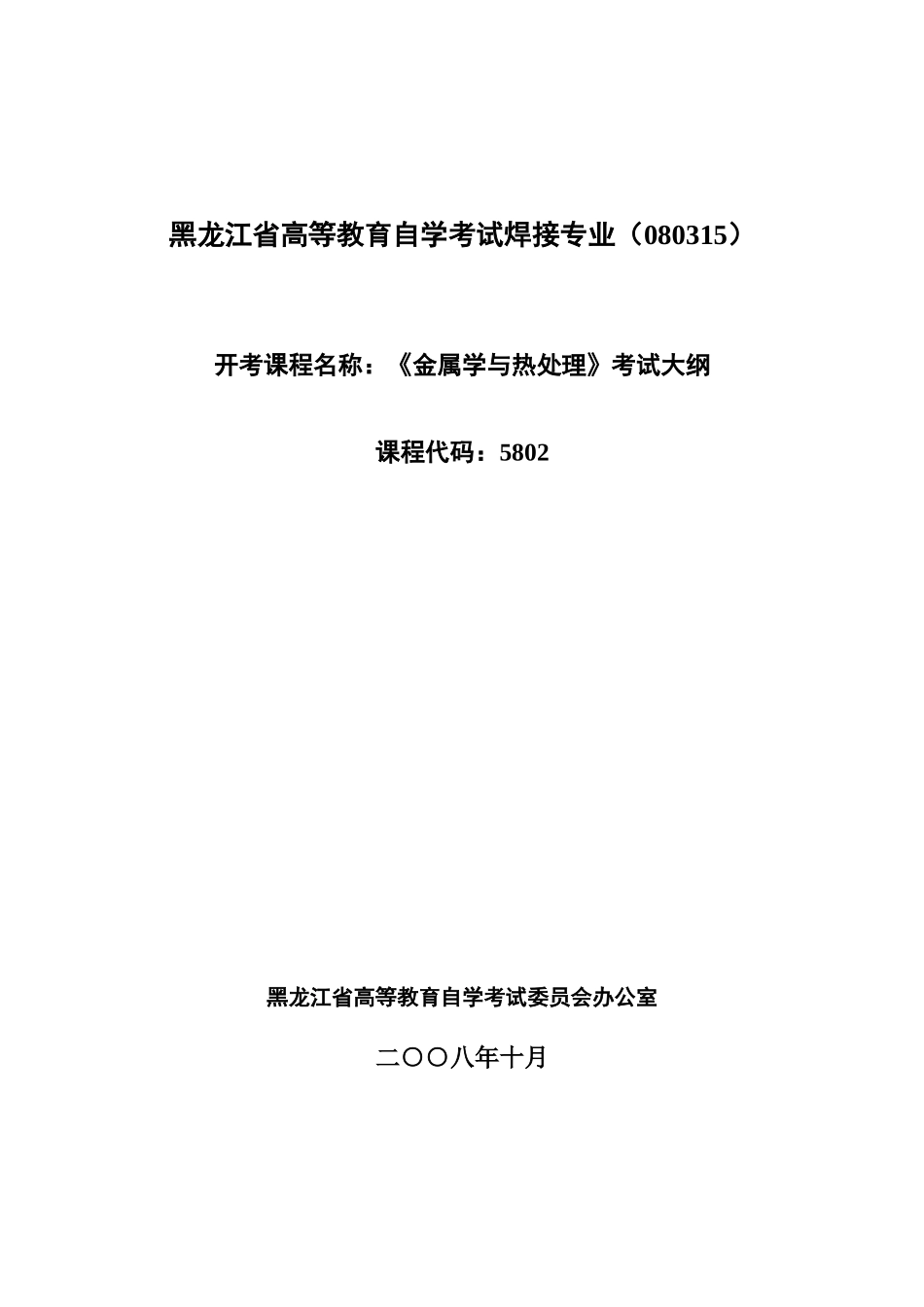 黑龙江省高等教育自学考试焊接专业（080315）

开考课程名称：《金属学与热处理》考试大纲

课程代码：5802

黑龙江省高等教育自学考试委员会办公室

二〇〇八年十月